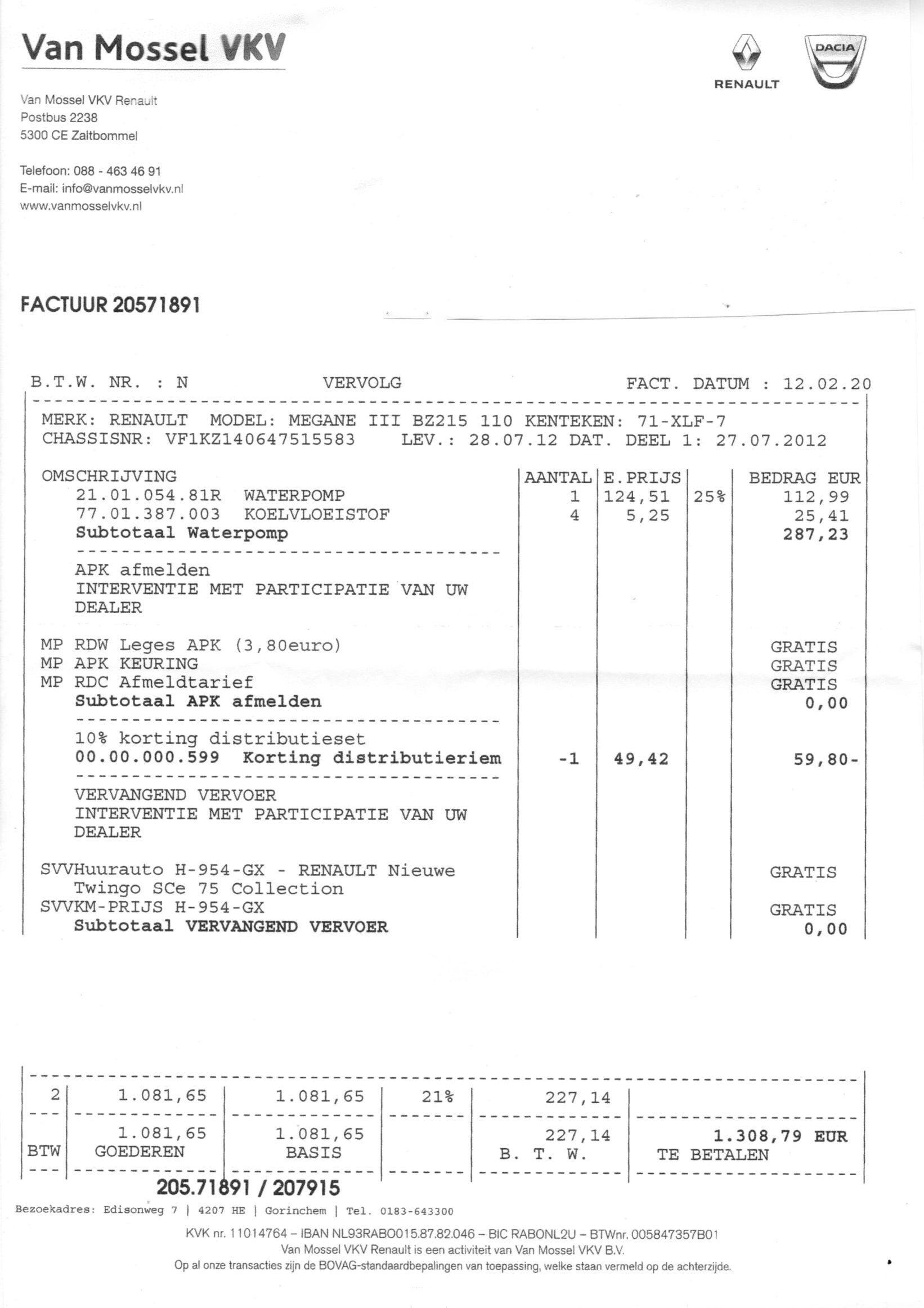 Van Mossel VKV

RENAULT

DACIA

Van Mossel VKV Renault
Postbus 2238
5300 CE Zaltbommel

Telefoon: 088 - 463 46 91
E-mail: info@vanmosselvkv.nl
www.vanmosselvkv.nl

FACTUUR 20571891

B.T.W. NR. : N VERVOLG FACT. DATUM : 12.02.20

MERK: RENAULT MODEL: MEGANE III BZ215 110 KENTEKEN: 71-XLF-7
CHASSISNR: VF1KZ140647515583 LEV.: 28.07.12 DAT. DEEL 1: 27.07.2012

| OMSCHRIJVING | AANTAL | E.PRIJS | | BEDRAG EUR |
|---|---|---|---|---|
| 21.01.054.81R WATERPOMP | 1 | 124,51 | 25% | 112,99 |
| 77.01.387.003 KOELVLOEISTOF | 4 | 5,25 | | 25,41 |
| Subtotaal Waterpomp | | | | 287,23 |
| APK afmelden INTERVENTIE MET PARTICIPATIE VAN UW DEALER | | | | |
| MP RDW Leges APK (3,80euro) | | | | GRATIS |
| MP APK KEURING | | | | GRATIS |
| MP RDC Afmeldtarief | | | | GRATIS |
| Subtotaal APK afmelden | | | | 0,00 |
| 10% korting distributieset | | | | |
| 00.00.000.599 Korting distributieriem | -1 | 49,42 | | 59,80- |
| VERVANGEND VERVOER INTERVENTIE MET PARTICIPATIE VAN UW DEALER | | | | |
| SVVHuurauto H-954-GX - RENAULT Nieuwe Twingo SCe 75 Collection | | | | GRATIS |
| SVVKM-PRIJS H-954-GX | | | | GRATIS |
| Subtotaal VERVANGEND VERVOER | | | | 0,00 |

| 2 | 1.081,65 | 1.081,65 | 21% | 227,14 | |
|---|---|---|---|---|---|
| BTW | 1.081,65 GOEDEREN | 1.081,65 BASIS | | 227,14 B. T. W. | 1.308,79 EUR TE BETALEN |

205.71891 / 207915

Bezoekadres: Edisonweg 7 | 4207 HE | Gorinchem | Tel. 0183-643300

KVK nr. 11014764 – IBAN NL93RABO015.87.82.046 – BIC RABONL2U – BTWnr. 005847357B01
Van Mossel VKV Renault is een activiteit van Van Mossel VKV B.V.
Op al onze transacties zijn de BOVAG-standaardbepalingen van toepassing, welke staan vermeld op de achterzijde.